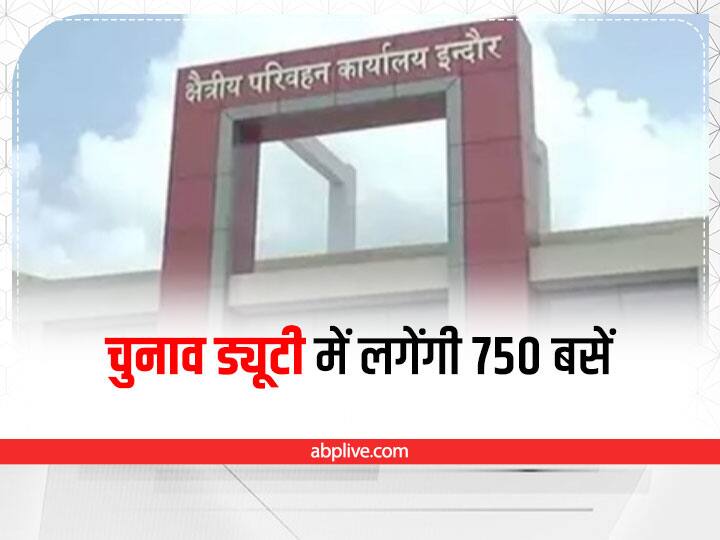 क्षेत्रीय परिवहन कार्यालय इन्दौर

चुनाव ड्यूटी में लगेंगी 750 बसें

abplive.com